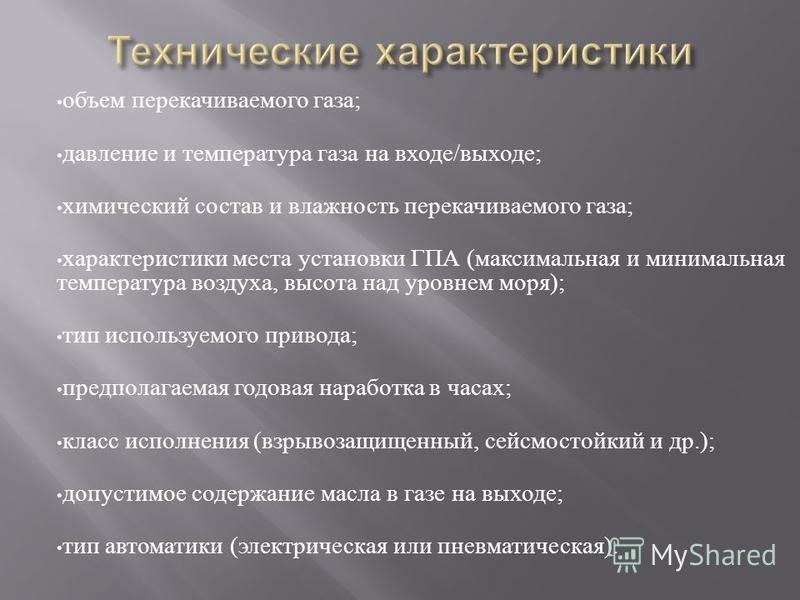 Технические характеристики

•объем перекачиваемого газа;

•давление и температура газа на входе/выходе;

•химический состав и влажность перекачиваемого газа;

•характеристики места установки ГПА (максимальная и минимальная температура воздуха, высота над уровнем моря);

•тип используемого привода;

•предполагаемая годовая наработка в часах;

•класс исполнения (взрывозащищенный, сейсмостойкий и др.);

•допустимое содержание масла в газе на выходе;

•тип автоматики (электрическая или пневматическая)

MyShared